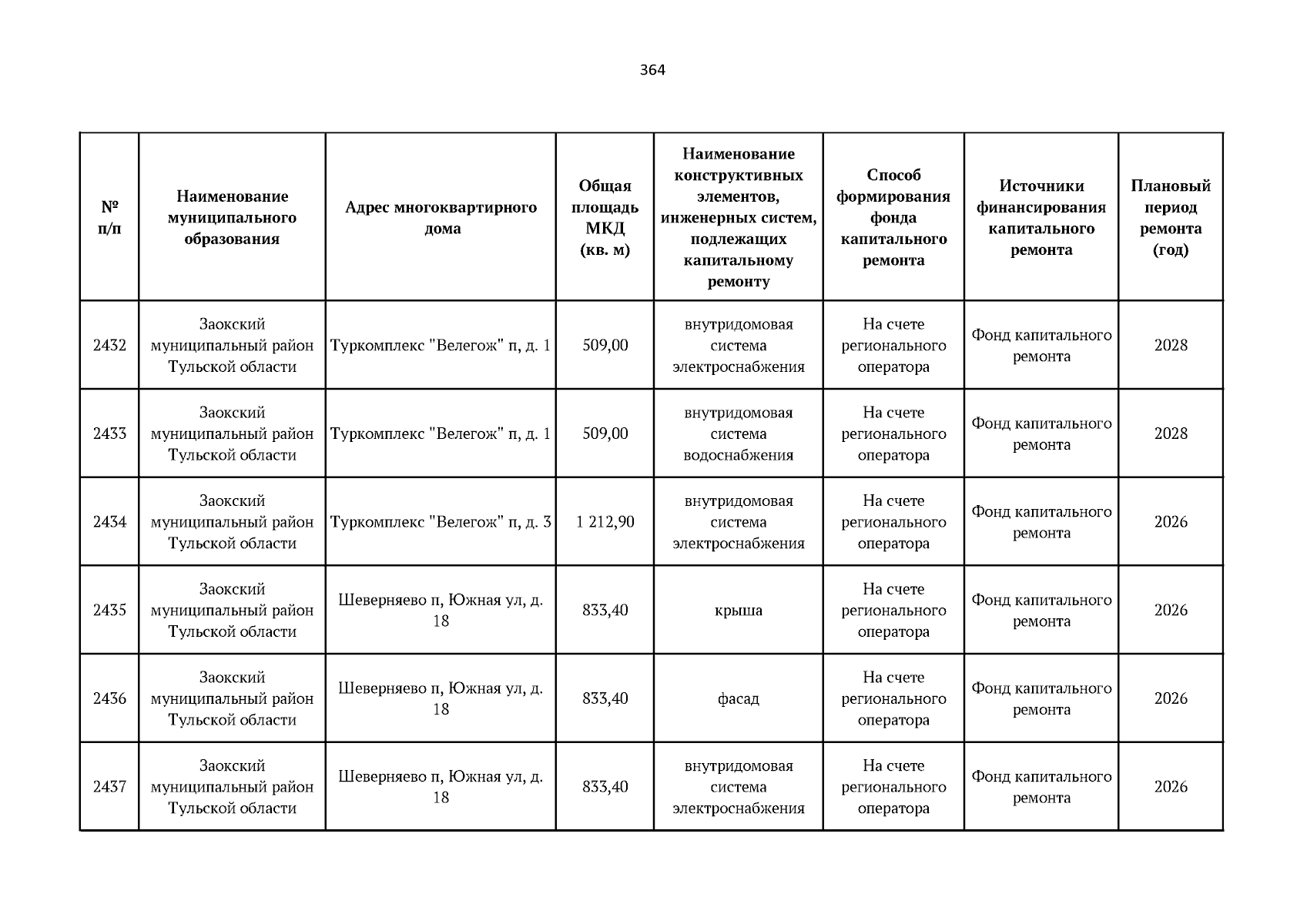 364

| № п/п | Наименование муниципального образования | Адрес многоквартирного дома | Общая площадь МКД (кв. м) | Наименование конструктивных элементов, инженерных систем, подлежащих капитальному ремонту | Способ формирования фонда капитального ремонта | Источники финансирования капитального ремонта | Плановый период ремонта (год) |
|---|---|---|---|---|---|---|---|
| 2432 | Заокский муниципальный район Тульской области | Туркомплекс "Велегож" п, д. 1 | 509,00 | внутридомовая система электроснабжения | На счете регионального оператора | Фонд капитального ремонта | 2028 |
| 2433 | Заокский муниципальный район Тульской области | Туркомплекс "Велегож" п, д. 1 | 509,00 | внутридомовая система водоснабжения | На счете регионального оператора | Фонд капитального ремонта | 2028 |
| 2434 | Заокский муниципальный район Тульской области | Туркомплекс "Велегож" п, д. 3 | 1 212,90 | внутридомовая система электроснабжения | На счете регионального оператора | Фонд капитального ремонта | 2026 |
| 2435 | Заокский муниципальный район Тульской области | Шеверняево п, Южная ул, д. 18 | 833,40 | крыша | На счете регионального оператора | Фонд капитального ремонта | 2026 |
| 2436 | Заокский муниципальный район Тульской области | Шеверняево п, Южная ул, д. 18 | 833,40 | фасад | На счете регионального оператора | Фонд капитального ремонта | 2026 |
| 2437 | Заокский муниципальный район Тульской области | Шеверняево п, Южная ул, д. 18 | 833,40 | внутридомовая система электроснабжения | На счете регионального оператора | Фонд капитального ремонта | 2026 |